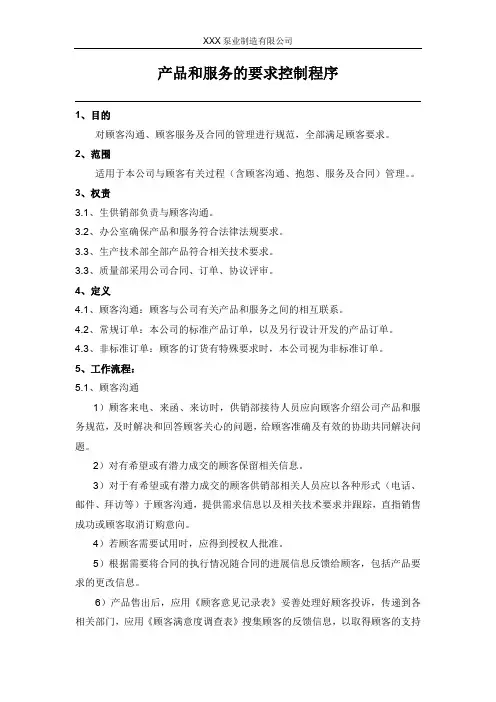 XXX 泵业制造有限公司

产品和服务的要求控制程序

1、目的

对顾客沟通、顾客服务及合同的管理进行规范，全部满足顾客要求。

2、范围

适用于本公司与顾客有关过程（含顾客沟通、抱怨、服务及合同）管理。。

3、权责

3.1、生供销部负责与顾客沟通。

3.2、办公室确保产品和服务符合法律法规要求。

3.3、生产技术部全部产品符合相关技术要求。

3.3、质量部采用公司合同、订单、协议评审。

4、定义

4.1、顾客沟通：顾客与公司有关产品和服务之间的相互联系。

4.2、常规订单：本公司的标准产品订单，以及另行设计开发的产品订单。

4.3、非标准订单：顾客的订货有特殊要求时，本公司视为非标准订单。

5、工作流程：

5.1、顾客沟通

1）顾客来电、来函、来访时，供销部接待人员应向顾客介绍公司产品和服务规范，及时解决和回答顾客关心的问题，给顾客准确及有效的协助共同解决问题。

2）对有希望或有潜力成交的顾客保留相关信息。

3）对于有希望或有潜力成交的顾客供销部相关人员应以各种形式（电话、邮件、拜访等）于顾客沟通，提供需求信息以及相关技术要求并跟踪，直指销售成功或顾客取消订购意向。

4）若顾客需要试用时，应得到授权人批准。

5）根据需要将合同的执行情况随合同的进展信息反馈给顾客，包括产品要求的更改信息。

6）产品售出后，应用《顾客意见记录表》妥善处理好顾客投诉，传递到各相关部门，应用《顾客满意度调查表》搜集顾客的反馈信息，以取得顾客的支持